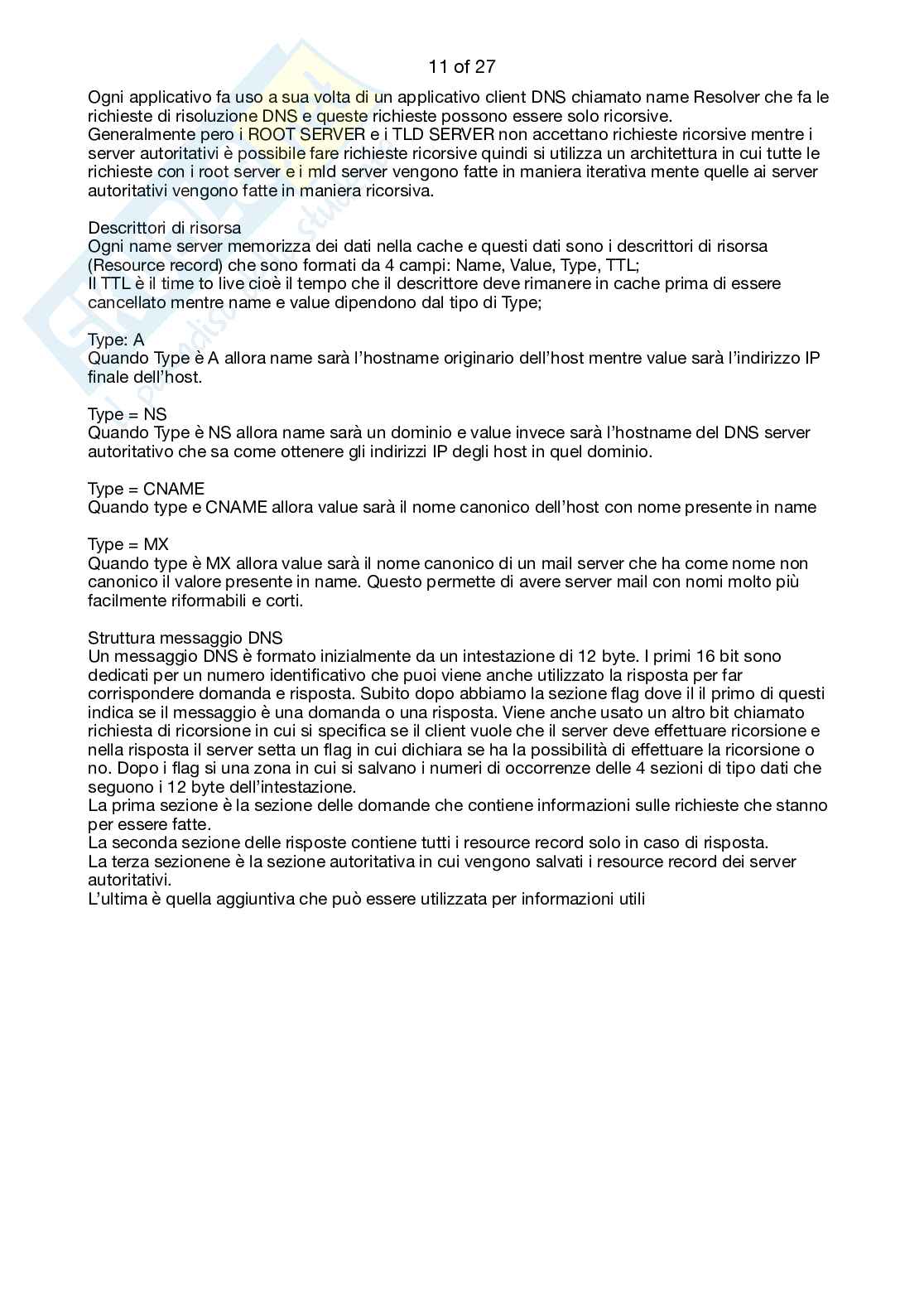 11 of 27

Ogni applicativo fa uso a sua volta di un applicativo client DNS chiamato name Resolver che fa le richieste di risoluzione DNS e queste richieste possono essere solo ricorsive.
Generalmente pero i ROOT SERVER e i TLD SERVER non accettano richieste ricorsive mentre i server autoritativi è possibile fare richieste ricorsive quindi si utilizza un architettura in cui tutte le richieste con i root server e i mld server vengono fatte in maniera iterativa mente quelle ai server autoritativi vengono fatte in maniera ricorsiva.

Descrittori di risorsa
Ogni name server memorizza dei dati nella cache e questi dati sono i descrittori di risorsa (Resource record) che sono formati da 4 campi: Name, Value, Type, TTL;
Il TTL è il time to live cioè il tempo che il descrittore deve rimanere in cache prima di essere cancellato mentre name e value dipendono dal tipo di Type;

Type: A
Quando Type è A allora name sarà l'hostname originario dell'host mentre value sarà l'indirizzo IP finale dell'host.

Type = NS
Quando Type è NS allora name sarà un dominio e value invece sarà l'hostname del DNS server autoritativo che sa come ottenere gli indirizzi IP degli host in quel dominio.

Type = CNAME
Quando type e CNAME allora value sarà il nome canonico dell'host con nome presente in name

Type = MX
Quando type è MX allora value sarà il nome canonico di un mail server che ha come nome non canonico il valore presente in name. Questo permette di avere server mail con nomi molto più facilmente riformabili e corti.

Struttura messaggio DNS
Un messaggio DNS è formato inizialmente da un intestazione di 12 byte. I primi 16 bit sono dedicati per un numero identificativo che puoi viene anche utilizzato la risposta per far corrispondere domanda e risposta. Subito dopo abbiamo la sezione flag dove il il primo di questi indica se il messaggio è una domanda o una risposta. Viene anche usato un altro bit chiamato richiesta di ricorsione in cui si specifica se il client vuole che il server deve effettuare ricorsione e nella risposta il server setta un flag in cui dichiara se ha la possibilità di effettuare la ricorsione o no. Dopo i flag si una zona in cui si salvano i numeri di occorrenze delle 4 sezioni di tipo dati che seguono i 12 byte dell'intestazione.
La prima sezione è la sezione delle domande che contiene informazioni sulle richieste che stanno per essere fatte.
La seconda sezione delle risposte contiene tutti i resource record solo in caso di risposta.
La terza sezionene è la sezione autoritativa in cui vengono salvati i resource record dei server autoritativi.
L'ultima è quella aggiuntiva che può essere utilizzata per informazioni utili